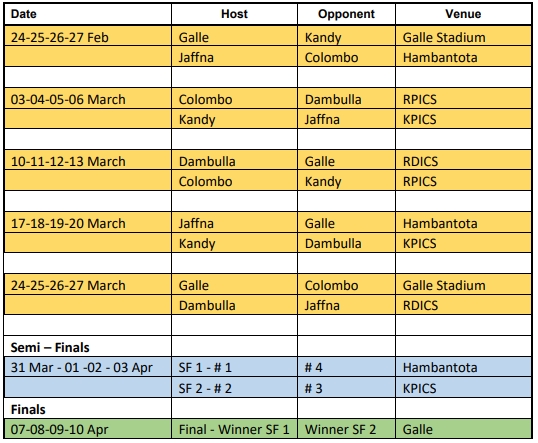 | Date | Host | Opponent | Venue |
|---|---|---|---|
| 24-25-26-27 Feb | Galle | Kandy | Galle Stadium |
| | Jaffna | Colombo | Hambantota |
| | | | |
| 03-04-05-06 March | Colombo | Dambulla | RPICS |
| | Kandy | Jaffna | KPICS |
| | | | |
| 10-11-12-13 March | Dambulla | Galle | RDICS |
| | Colombo | Kandy | RPICS |
| | | | |
| 17-18-19-20 March | Jaffna | Galle | Hambantota |
| | Kandy | Dambulla | KPICS |
| | | | |
| 24-25-26-27 March | Galle | Colombo | Galle Stadium |
| | Dambulla | Jaffna | RDICS |
| | | | |
| Semi – Finals | | | |
| 31 Mar - 01 -02 - 03 Apr | SF 1 - # 1 | # 4 | Hambantota |
| | SF 2 - # 2 | # 3 | KPICS |
| Finals | | | |
| 07-08-09-10 Apr | Final - Winner SF 1 | Winner SF 2 | Galle |